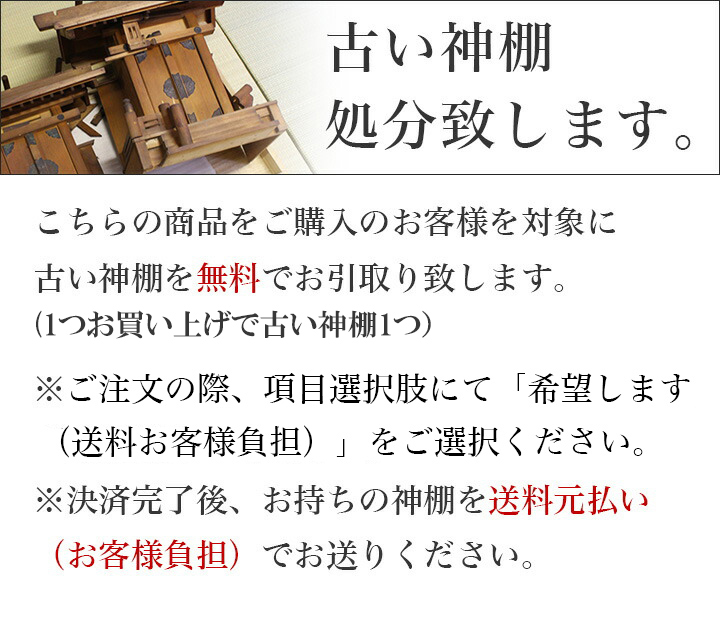 古い神棚
処分致します。

こちらの商品をご購入のお客様を対象に
古い神棚を無料でお引取り致します。
(1つお買い上げで古い神棚1つ)

※ご注文の際、項目選択肢にて「希望します（送料お客様負担）」をご選択ください。
※決済完了後、お持ちの神棚を送料元払い（お客様負担）でお送りください。